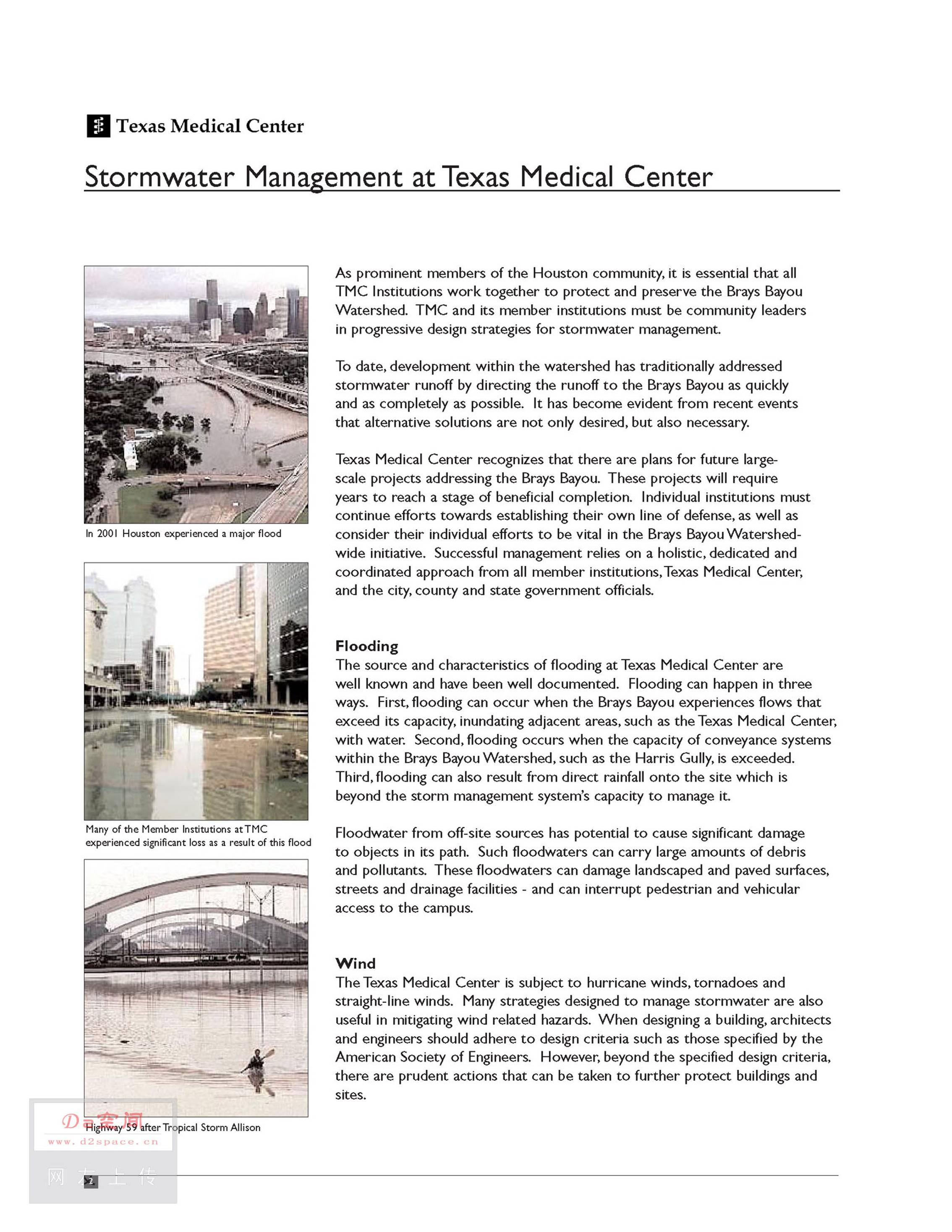 Texas Medical Center

Stormwater Management at Texas Medical Center

In 2001 Houston experienced a major flood

Many of the Member Institutions at TMC experienced significant loss as a result of this flood

Highway 59 after Tropical Storm Allison

As prominent members of the Houston community, it is essential that all TMC Institutions work together to protect and preserve the Brays Bayou Watershed. TMC and its member institutions must be community leaders in progressive design strategies for stormwater management.

To date, development within the watershed has traditionally addressed stormwater runoff by directing the runoff to the Brays Bayou as quickly and as completely as possible. It has become evident from recent events that alternative solutions are not only desired, but also necessary.

Texas Medical Center recognizes that there are plans for future large-scale projects addressing the Brays Bayou. These projects will require years to reach a stage of beneficial completion. Individual institutions must continue efforts towards establishing their own line of defense, as well as consider their individual efforts to be vital in the Brays Bayou Watershed-wide initiative. Successful management relies on a holistic, dedicated and coordinated approach from all member institutions, Texas Medical Center, and the city, county and state government officials.

Flooding
The source and characteristics of flooding at Texas Medical Center are well known and have been well documented. Flooding can happen in three ways. First, flooding can occur when the Brays Bayou experiences flows that exceed its capacity, inundating adjacent areas, such as the Texas Medical Center, with water. Second, flooding occurs when the capacity of conveyance systems within the Brays Bayou Watershed, such as the Harris Gully, is exceeded. Third, flooding can also result from direct rainfall onto the site which is beyond the storm management system's capacity to manage it.

Floodwater from off-site sources has potential to cause significant damage to objects in its path. Such floodwaters can carry large amounts of debris and pollutants. These floodwaters can damage landscaped and paved surfaces, streets and drainage facilities - and can interrupt pedestrian and vehicular access to the campus.

Wind
The Texas Medical Center is subject to hurricane winds, tornadoes and straight-line winds. Many strategies designed to manage stormwater are also useful in mitigating wind related hazards. When designing a building, architects and engineers should adhere to design criteria such as those specified by the American Society of Engineers. However, beyond the specified design criteria, there are prudent actions that can be taken to further protect buildings and sites.

D2空间
www.d2space.cn
网友上传

2